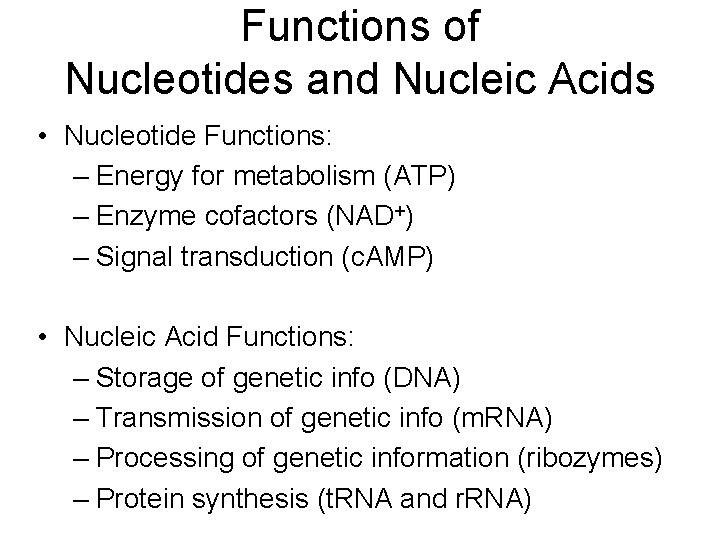 Functions of
Nucleotides and Nucleic Acids

• Nucleotide Functions:
– Energy for metabolism (ATP)
– Enzyme cofactors ($NAD^+$)
– Signal transduction (cAMP)

• Nucleic Acid Functions:
– Storage of genetic info (DNA)
– Transmission of genetic info (mRNA)
– Processing of genetic information (ribozymes)
– Protein synthesis (tRNA and rRNA)